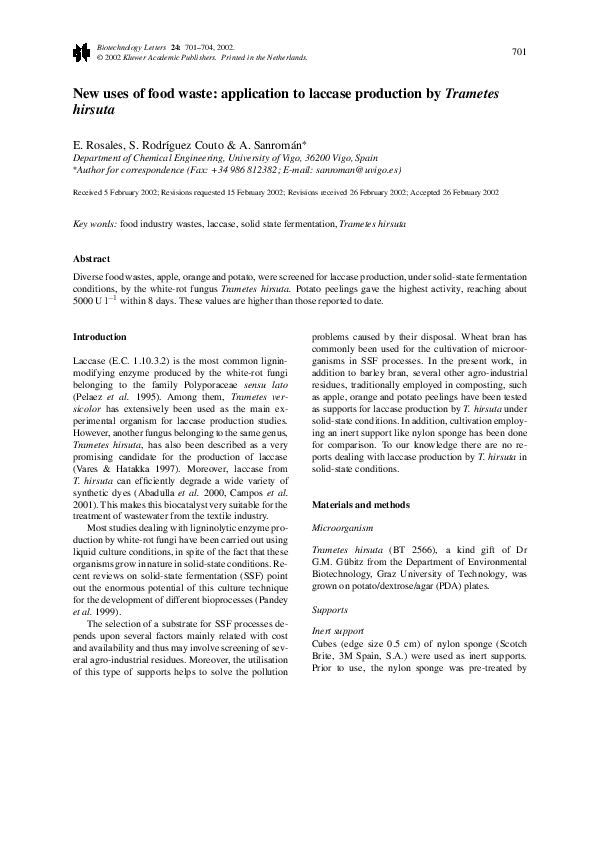 Biotechnology Letters 24: 701–704, 2002.
© 2002 Kluwer Academic Publishers. Printed in the Netherlands.

701

New uses of food waste: application to laccase production by Trametes hirsuta

E. Rosales, S. Rodríguez Couto & A. Sanromán*
Department of Chemical Engineering, University of Vigo, 36200 Vigo, Spain
*Author for correspondence (Fax: +34 986 812382; E-mail: sanroman@uvigo.es)

Received 5 February 2002; Revisions requested 15 February 2002; Revisions received 26 February 2002; Accepted 26 February 2002

Key words: food industry wastes, laccase, solid state fermentation, Trametes hirsuta

Abstract

Diverse food wastes, apple, orange and potato, were screened for laccase production, under solid-state fermentation conditions, by the white-rot fungus Trametes hirsuta. Potato peelings gave the highest activity, reaching about 5000 U $l^{-1}$ within 8 days. These values are higher than those reported to date.

Introduction

Laccase (E.C. 1.10.3.2) is the most common lignin-modifying enzyme produced by the white-rot fungi belonging to the family Polyporaceae sensu lato (Pelaez et al. 1995). Among them, Trametes versicolor has extensively been used as the main experimental organism for laccase production studies. However, another fungus belonging to the same genus, Trametes hirsuta, has also been described as a very promising candidate for the production of laccase (Vares & Hatakka 1997). Moreover, laccase from T. hirsuta can efficiently degrade a wide variety of synthetic dyes (Abadulla et al. 2000, Campos et al. 2001). This makes this biocatalyst very suitable for the treatment of wastewater from the textile industry.

Most studies dealing with ligninolytic enzyme production by white-rot fungi have been carried out using liquid culture conditions, in spite of the fact that these organisms grow in nature in solid-state conditions. Recent reviews on solid-state fermentation (SSF) point out the enormous potential of this culture technique for the development of different bioprocesses (Pandey et al. 1999).

The selection of a substrate for SSF processes depends upon several factors mainly related with cost and availability and thus may involve screening of several agro-industrial residues. Moreover, the utilisation of this type of supports helps to solve the pollution problems caused by their disposal. Wheat bran has commonly been used for the cultivation of microorganisms in SSF processes. In the present work, in addition to barley bran, several other agro-industrial residues, traditionally employed in composting, such as apple, orange and potato peelings have been tested as supports for laccase production by T. hirsuta under solid-state conditions. In addition, cultivation employing an inert support like nylon sponge has been done for comparison. To our knowledge there are no reports dealing with laccase production by T. hirsuta in solid-state conditions.

Materials and methods

Microorganism

Trametes hirsuta (BT 2566), a kind gift of Dr G.M. Gübitz from the Department of Environmental Biotechnology, Graz University of Technology, was grown on potato/dextrose/agar (PDA) plates.

Supports

Inert support
Cubes (edge size 0.5 cm) of nylon sponge (Scotch Brite, 3M Spain, S.A.) were used as inert supports. Prior to use, the nylon sponge was pre-treated by